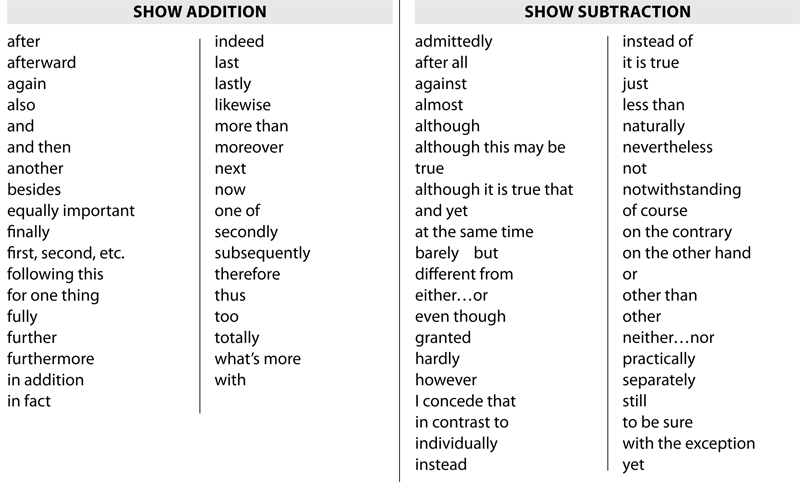 SHOW ADDITION

after
afterward
again
also
and
and then
another
besides
equally important
finally
first, second, etc.
following this
for one thing
fully
further
furthermore
in addition
in fact

indeed
last
lastly
likewise
more than
moreover
next
now
one of
secondly
subsequently
therefore
thus
too
totally
what's more
with

SHOW SUBTRACTION

admittedly
after all
against
almost
although
although this may be true
although it is true that
and yet
at the same time
barely but
different from
either…or
even though
granted
hardly
however
I concede that
in contrast to
individually
instead

instead of
it is true
just
less than
naturally
nevertheless
not
notwithstanding
of course
on the contrary
on the other hand
or
other than
other
neither…nor
practically
separately
still
to be sure
with the exception
yet